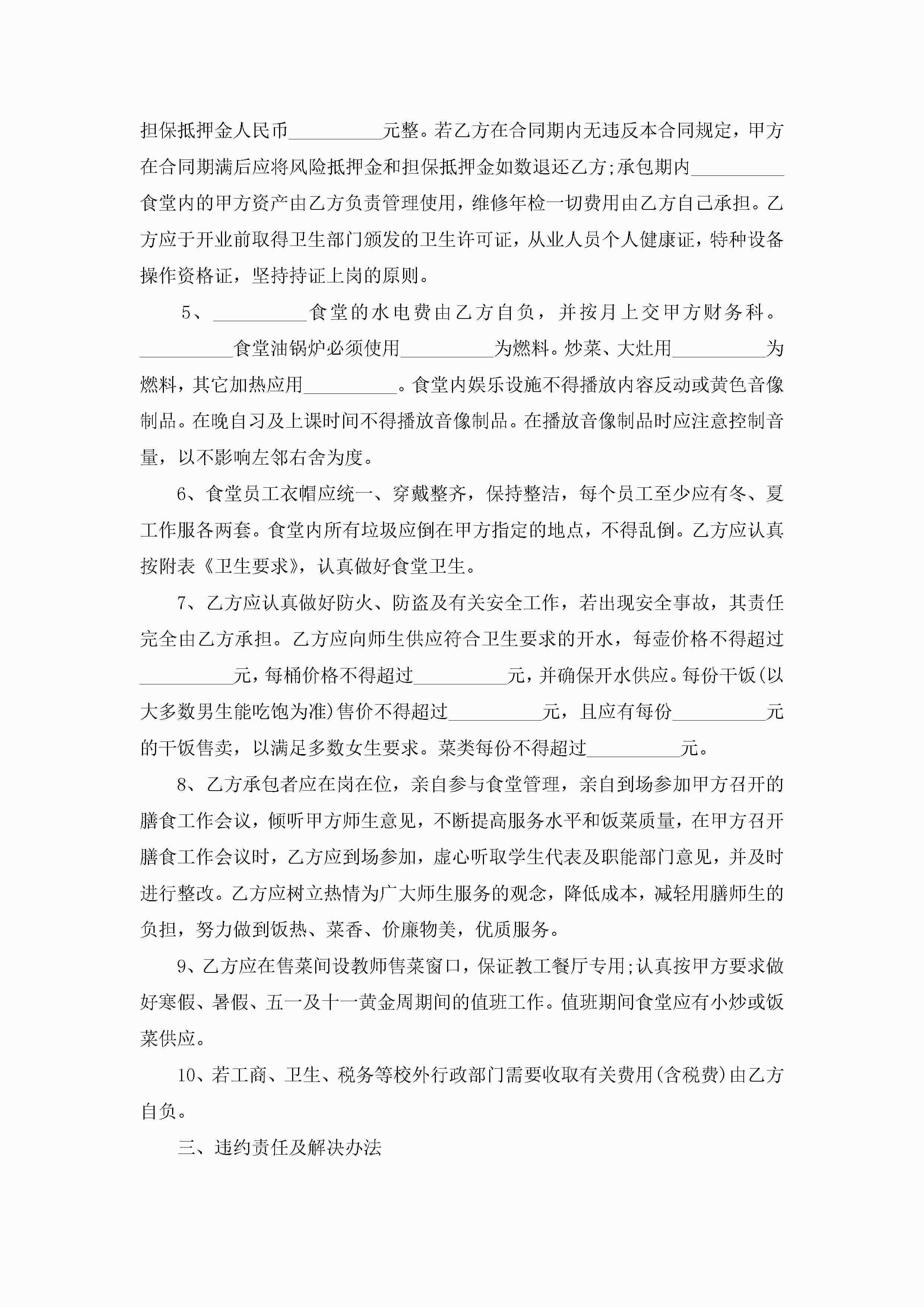 担保抵押金人民币__________元整。若乙方在合同期内无违反本合同规定，甲方在合同期满后应将风险抵押金和担保抵押金如数退还乙方;承包期内__________食堂内的甲方资产由乙方负责管理使用，维修年检一切费用由乙方自己承担。乙方应于开业前取得卫生部门颁发的卫生许可证，从业人员个人健康证，特种设备操作资格证，坚持持证上岗的原则。

5、__________食堂的水电费由乙方自负，并按月上交甲方财务科。__________食堂油锅炉必须使用__________为燃料。炒菜、大灶用__________为燃料，其它加热应用__________。食堂内娱乐设施不得播放内容反动或黄色音像制品。在晚自习及上课时间不得播放音像制品。在播放音像制品时应注意控制音量，以不影响左邻右舍为度。

6、食堂员工衣帽应统一、穿戴整齐，保持整洁，每个员工至少应有冬、夏工作服各两套。食堂内所有垃圾应倒在甲方指定的地点，不得乱倒。乙方应认真按附表《卫生要求》，认真做好食堂卫生。

7、乙方应认真做好防火、防盗及有关安全工作，若出现安全事故，其责任完全由乙方承担。乙方应向师生供应符合卫生要求的开水，每壶价格不得超过__________元，每桶价格不得超过__________元，并确保开水供应。每份干饭(以大多数男生能吃饱为准)售价不得超过__________元，且应有每份__________元的干饭售卖，以满足多数女生要求。菜类每份不得超过__________元。

8、乙方承包者应在岗在位，亲自参与食堂管理，亲自到场参加甲方召开的膳食工作会议，倾听甲方师生意见，不断提高服务水平和饭菜质量，在甲方召开膳食工作会议时，乙方应到场参加，虚心听取学生代表及职能部门意见，并及时进行整改。乙方应树立热情为广大师生服务的观念，降低成本，减轻用膳师生的负担，努力做到饭热、菜香、价廉物美，优质服务。

9、乙方应在售菜间设教师售菜窗口，保证教工餐厅专用;认真按甲方要求做好寒假、暑假、五一及十一黄金周期间的值班工作。值班期间食堂应有小炒或饭菜供应。

10、若工商、卫生、税务等校外行政部门需要收取有关费用(含税费)由乙方自负。

三、违约责任及解决办法